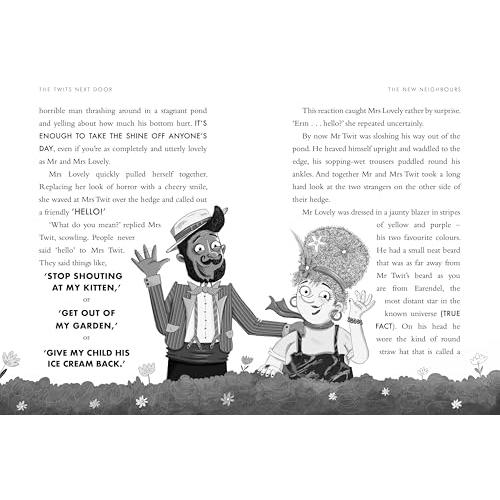 THE TWITS NEXT DOOR

horrible man thrashing around in a stagnant pond and yelling about how much his bottom hurt. IT'S ENOUGH TO TAKE THE SHINE OFF ANYONE'S DAY, even if you're as completely and utterly lovely as Mr and Mrs Lovely.

Mrs Lovely quickly pulled herself together. Replacing her look of horror with a cheery smile, she waved at Mrs Twit over the hedge and called out a friendly 'HELLO!'

'What do you mean?' replied Mrs Twit, scowling. People never said 'hello' to Mrs Twit. They said things like,

'STOP SHOUTING AT MY KITTEN,'

or

'GET OUT OF MY GARDEN,'

or

'GIVE MY CHILD HIS ICE CREAM BACK.'

THE NEW NEIGHBOURS

This reaction caught Mrs Lovely rather by surprise. 'Erm . . . hello?' she repeated uncertainly.

By now Mr Twit was sloshing his way out of the pond. He heaved himself upright and waddled to the edge, his sopping-wet trousers puddled round his ankles. And together Mr and Mrs Twit took a long hard look at the two strangers on the other side of their hedge.

Mr Lovely was dressed in a jaunty blazer in stripes of yellow and purple – his two favourite colours. He had a small neat beard that was as far away from Mr Twit's beard as you are from Earendel, the most distant star in the known universe (TRUE FACT). On his head he wore the kind of round straw hat that is called a